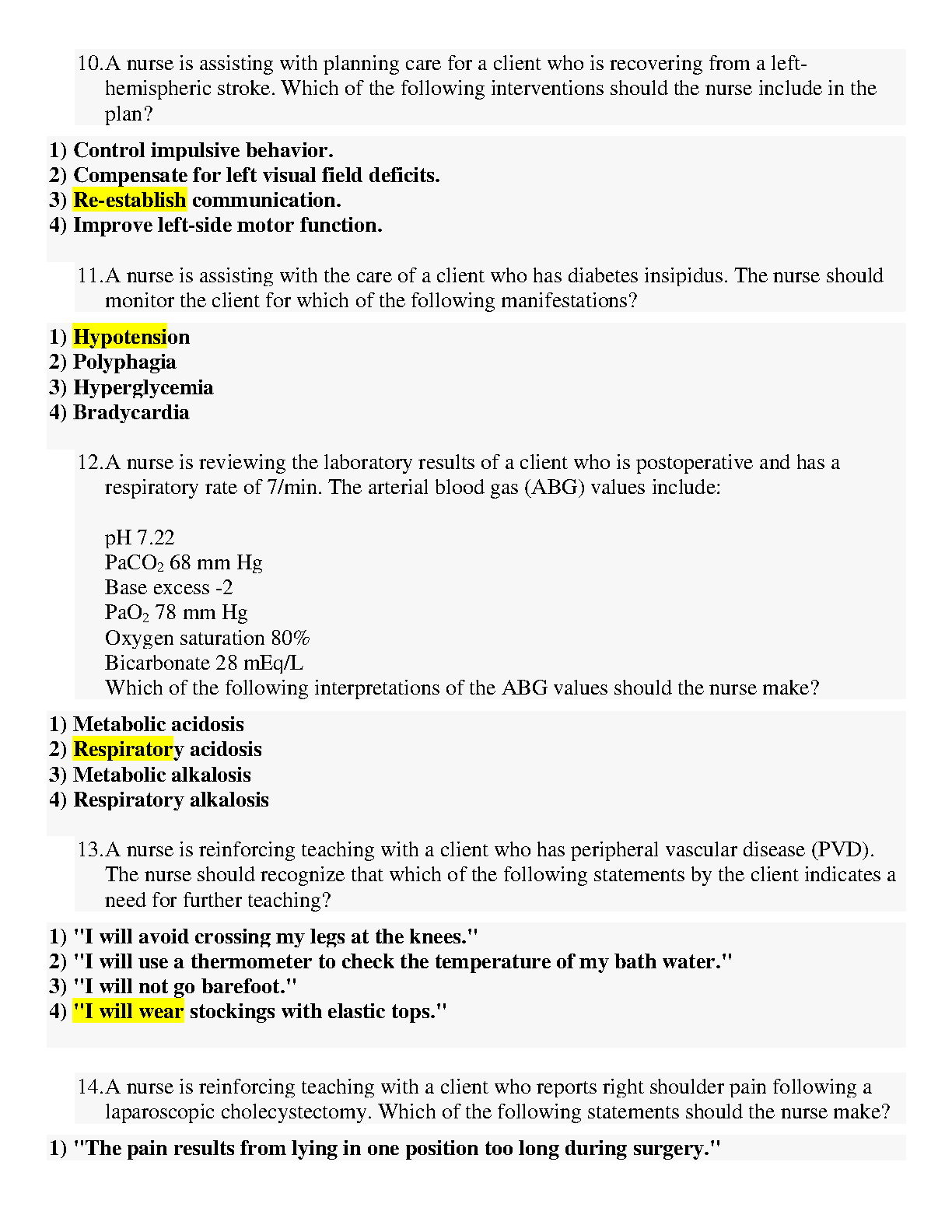 10. A nurse is assisting with planning care for a client who is recovering from a left-hemispheric stroke. Which of the following interventions should the nurse include in the plan?

1) Control impulsive behavior.
2) Compensate for left visual field deficits.
3) Re-establish communication.
4) Improve left-side motor function.

11. A nurse is assisting with the care of a client who has diabetes insipidus. The nurse should monitor the client for which of the following manifestations?

1) Hypotension
2) Polyphagia
3) Hyperglycemia
4) Bradycardia

12. A nurse is reviewing the laboratory results of a client who is postoperative and has a respiratory rate of 7/min. The arterial blood gas (ABG) values include:

pH 7.22
$PaCO_2$ 68 mm Hg
Base excess -2
$PaO_2$ 78 mm Hg
Oxygen saturation 80%
Bicarbonate 28 mEq/L
Which of the following interpretations of the ABG values should the nurse make?

1) Metabolic acidosis
2) Respiratory acidosis
3) Metabolic alkalosis
4) Respiratory alkalosis

13. A nurse is reinforcing teaching with a client who has peripheral vascular disease (PVD). The nurse should recognize that which of the following statements by the client indicates a need for further teaching?

1) "I will avoid crossing my legs at the knees."
2) "I will use a thermometer to check the temperature of my bath water."
3) "I will not go barefoot."
4) "I will wear stockings with elastic tops."

14. A nurse is reinforcing teaching with a client who reports right shoulder pain following a laparoscopic cholecystectomy. Which of the following statements should the nurse make?

1) "The pain results from lying in one position too long during surgery."